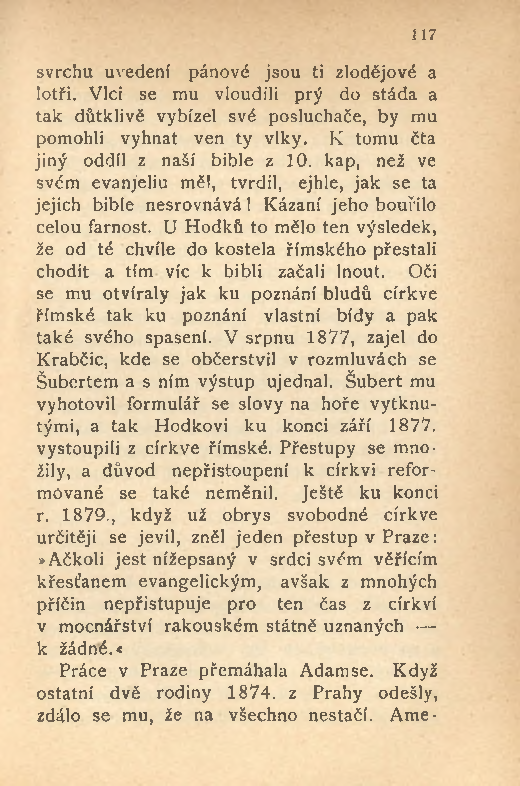 117

svrchu uvedení pánové jsou ti zlodějové a lotři. Vlci se mu vloudili prý do stáda a tak důtklivě vybízel své posluchače, by mu pomohli vyhnat ven ty vlky. K tomu čta jiný oddíl z naší bible z 10. kap, než ve svém evanjeliu měl, tvrdil, ejhle, jak se ta jejich bible nesrovnává! Kázaní jeho bouřilo celou farnost. U Hodků to mělo ten výsledek, že od té chvíle do kostela římského přestali chodit a tím víc k bibli začali lnout. Oči se mu otvíraly jak ku poznání bludů církve římské tak ku poznání vlastní bídy a pak také svého spasení. V srpnu 1877, zajel do Krabčic, kde se občerstvil v rozmluvách se Šubertem a s ním výstup ujednal. Šubert mu vyhotovil formulář se slovy na hoře vytknutými, a tak Hodkovi ku konci září 1877. vystoupili z církve římské. Přestupy se množily, a důvod nepřistoupení k církvi reformované se také neměnil. Ještě ku konci r. 1879., když už obrys svobodné církve určitěji se jevil, zněl jeden přestup v Praze: »Ačkoli jest nížepsaný v srdci svém věřícím křesťanem evangelickým, avšak z mnohých příčin nepřistupuje pro ten čas z církví v mocnářství rakouském státně uznaných — k žádné.«

Práce v Praze přemáhala Adamse. Když ostatní dvě rodiny 1874. z Prahy odešly, zdálo se mu, že na všechno nestačí. Ame-